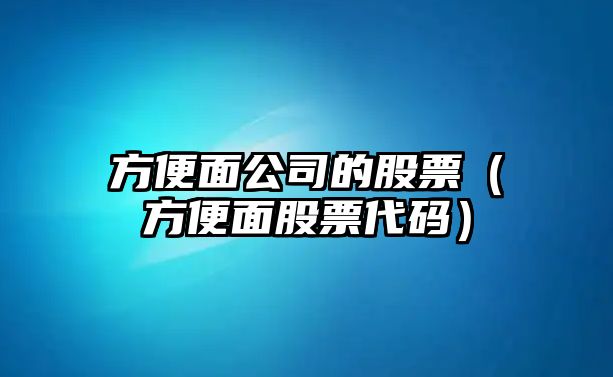 方便面公司的股票（方便面股票代码）